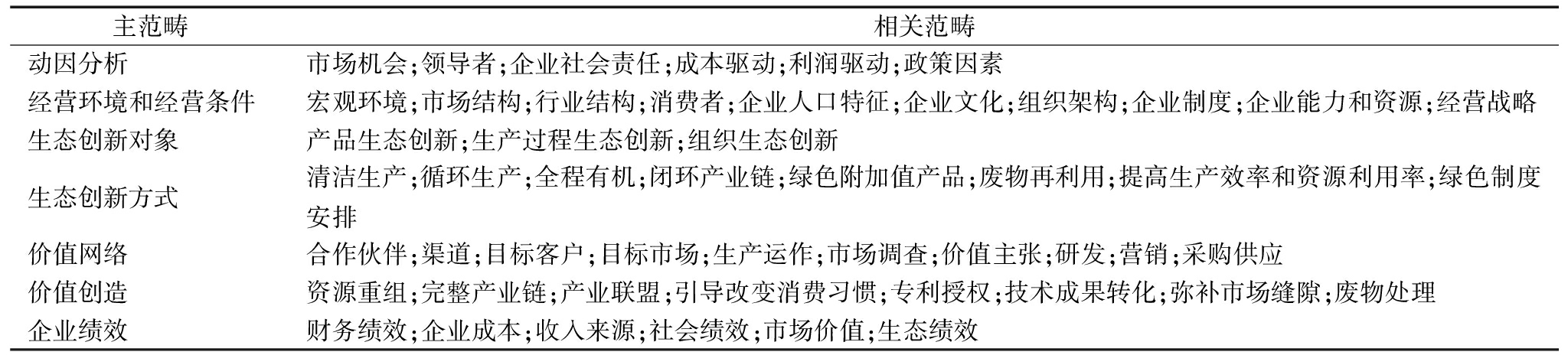 | 主范畴 | 相关范畴 |
|---|---|
| 动因分析 | 市场机会;领导者;企业社会责任;成本驱动;利润驱动;政策因素 |
| 经营环境和经营条件 | 宏观环境;市场结构;行业结构;消费者;企业人口特征;企业文化;组织架构;企业制度;企业能力和资源;经营战略 |
| 生态创新对象 | 产品生态创新;生产过程生态创新;组织生态创新 |
| 生态创新方式 | 清洁生产;循环生产;全程有机;闭环产业链;绿色附加值产品;废物再利用;提高生产效率和资源利用率;绿色制度安排 |
| 价值网络 | 合作伙伴;渠道;目标客户;目标市场;生产运作;市场调查;价值主张;研发;营销;采购供应 |
| 价值创造 | 资源重组;完整产业链;产业联盟;引导改变消费习惯;专利授权;技术成果转化;弥补市场缝隙;废物处理 |
| 企业绩效 | 财务绩效;企业成本;收入来源;社会绩效;市场价值;生态绩效 |